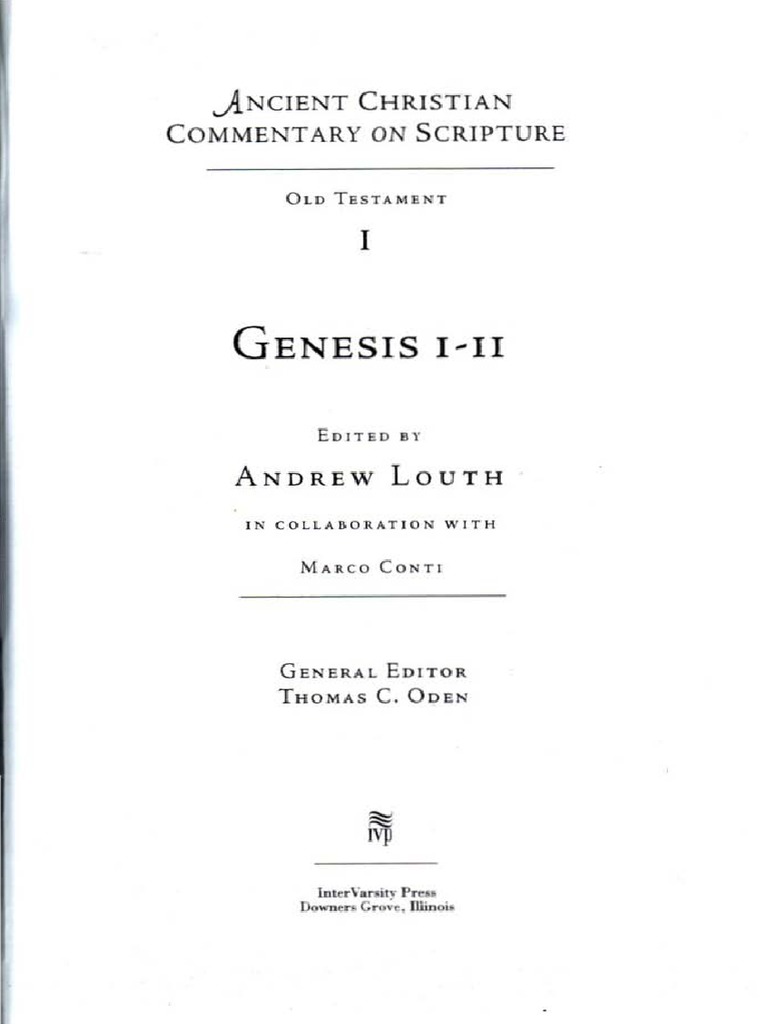 ANCIENT CHRISTIAN
COMMENTARY ON SCRIPTURE

OLD TESTAMENT

I

GENESIS 1-11

EDITED BY

ANDREW LOUTH

IN COLLABORATION WITH

MARCO CONTI

GENERAL EDITOR
THOMAS C. ODEN

IVP

InterVarsity Press
Downers Grove, Illinois